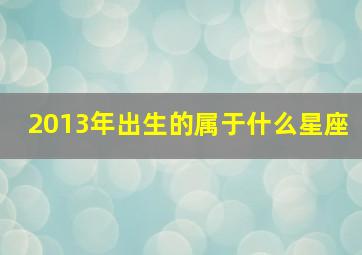 2013年出生的属于什么星座